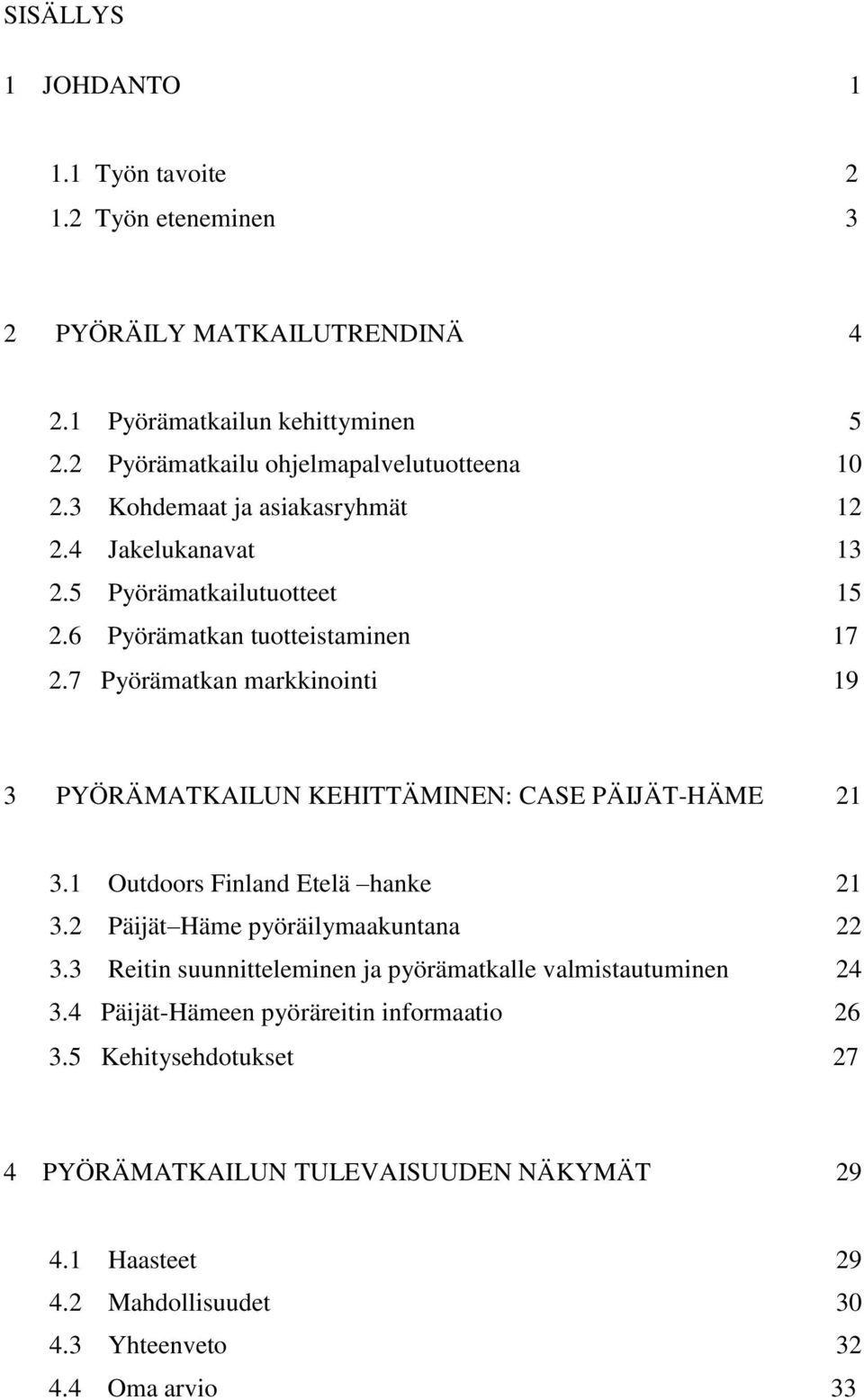 SISÄLLYS

1 JOHDANTO 1

1.1 Työn tavoite 2
1.2 Työn eteneminen 3

2 PYÖRÄILY MATKAILUTRENDINÄ 4

2.1 Pyörämatkailun kehittyminen 5
2.2 Pyörämatkailu ohjelmapalvelutuotteena 10
2.3 Kohdemaat ja asiakasryhmät 12
2.4 Jakelukanavat 13
2.5 Pyörämatkailutuotteet 15
2.6 Pyörämatkan tuotteistaminen 17
2.7 Pyörämatkan markkinointi 19

3 PYÖRÄMATKAILUN KEHITTÄMINEN: CASE PÄIJÄT-HÄME 21

3.1 Outdoors Finland Etelä –hanke 21
3.2 Päijät–Häme pyöräilymaakuntana 22
3.3 Reitin suunnitteleminen ja pyörämatkalle valmistautuminen 24
3.4 Päijät-Hämeen pyöräreitin informaatio 26
3.5 Kehitysehdotukset 27

4 PYÖRÄMATKAILUN TULEVAISUUDEN NÄKYMÄT 29

4.1 Haasteet 29
4.2 Mahdollisuudet 30
4.3 Yhteenveto 32
4.4 Oma arvio 33